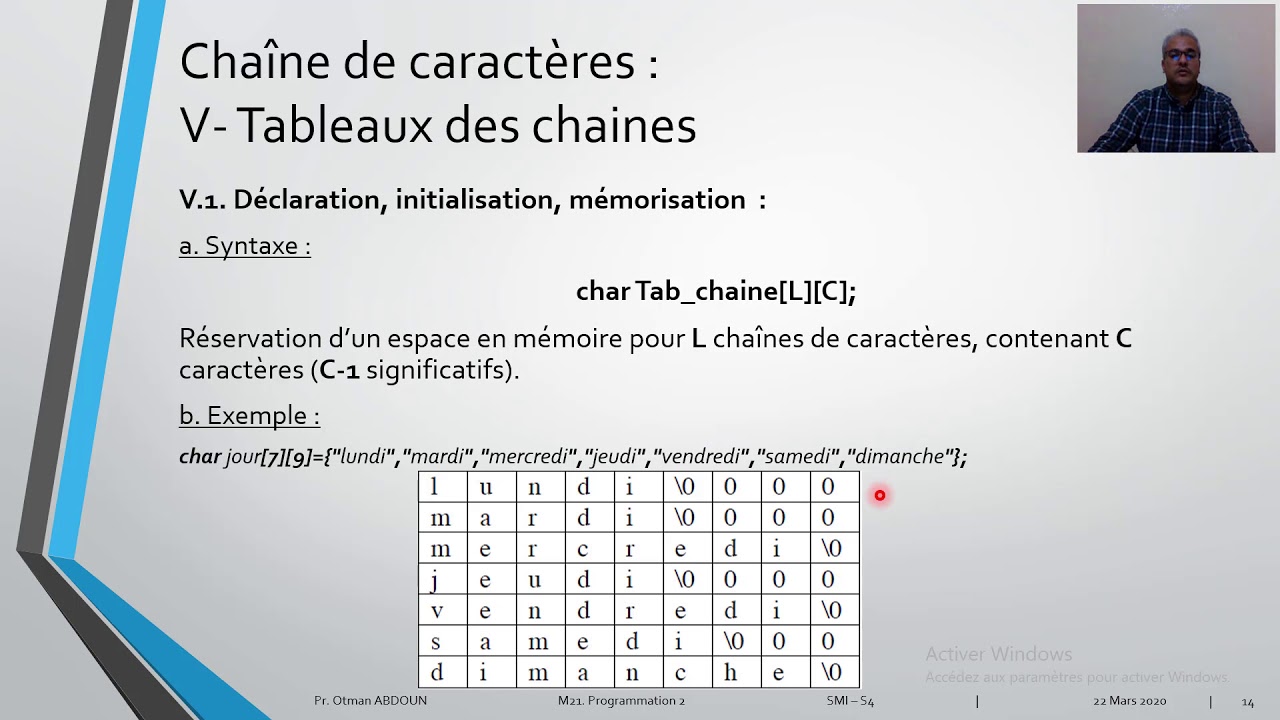 Chaîne de caractères :
V- Tableaux des chaines

V.1. Déclaration, initialisation, mémorisation :

a. Syntaxe :

char Tab_chaine[L][C];

Réservation d'un espace en mémoire pour L chaînes de caractères, contenant C caractères (C-1 significatifs).

b. Exemple :

char jour[7][9]={"lundi","mardi","mercredi","jeudi","vendredi","samedi","dimanche"};

| l | u | n | d | i | \0 | 0 | 0 | 0 |
|---|---|---|---|---|---|---|---|---|
| m | a | r | d | i | \0 | 0 | 0 | 0 |
| m | e | r | c | r | e | d | i | \0 |
| j | e | u | d | i | \0 | 0 | 0 | 0 |
| v | e | n | d | r | e | d | i | \0 |
| s | a | m | e | d | i | \0 | 0 | 0 |
| d | i | m | a | n | c | h | e | \0 |

Activer Windows
Accédez aux paramètres pour activer Windows.

Pr. Otman ABDOUN M21. Programmation 2 SMI – S4 | 22 Mars 2020 | 14